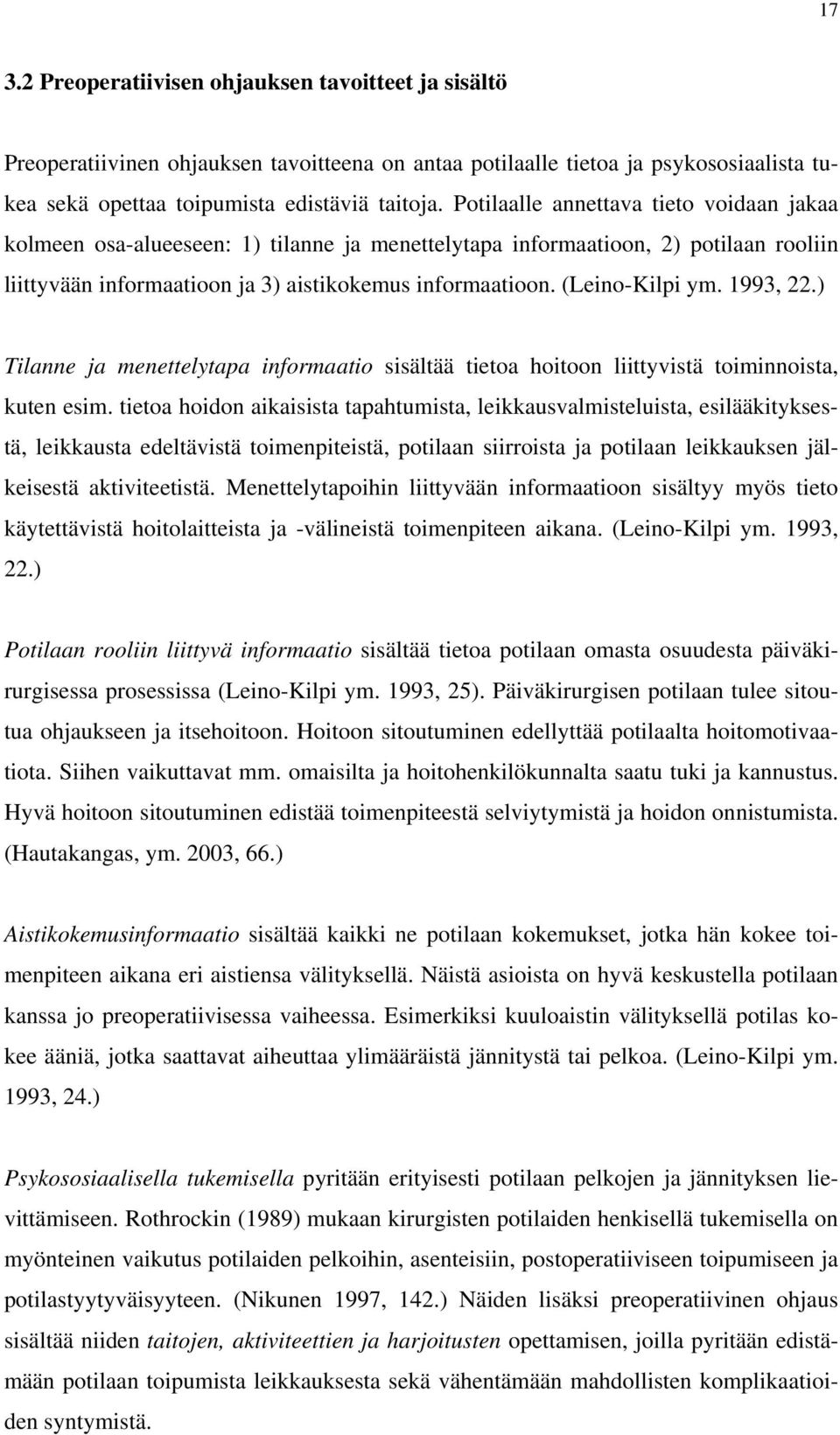 17

3.2 Preoperatiivisen ohjauksen tavoitteet ja sisältö

Preoperatiivinen ohjauksen tavoitteena on antaa potilaalle tietoa ja psykososiaalista tukea sekä opettaa toipumista edistäviä taitoja. Potilaalle annettava tieto voidaan jakaa kolmeen osa-alueeseen: 1) tilanne ja menettelytapa informaatioon, 2) potilaan rooliin liittyvään informaatioon ja 3) aistikokemus informaatioon. (Leino-Kilpi ym. 1993, 22.)

Tilanne ja menettelytapa informaatio sisältää tietoa hoitoon liittyvistä toiminnoista, kuten esim. tietoa hoidon aikaisista tapahtumista, leikkausvalmisteluista, esilääkityksestä, leikkausta edeltävistä toimenpiteistä, potilaan siirroista ja potilaan leikkauksen jälkeisestä aktiviteetistä. Menettelytapoihin liittyvään informaatioon sisältyy myös tieto käytettävistä hoitolaitteista ja -välineistä toimenpiteen aikana. (Leino-Kilpi ym. 1993, 22.)

Potilaan rooliin liittyvä informaatio sisältää tietoa potilaan omasta osuudesta päiväkirurgisessa prosessissa (Leino-Kilpi ym. 1993, 25). Päiväkirurgisen potilaan tulee sitoutua ohjaukseen ja itsehoitoon. Hoitoon sitoutuminen edellyttää potilaalta hoitomotivaatiota. Siihen vaikuttavat mm. omaisilta ja hoitohenkilökunnalta saatu tuki ja kannustus. Hyvä hoitoon sitoutuminen edistää toimenpiteestä selviytymistä ja hoidon onnistumista. (Hautakangas, ym. 2003, 66.)

Aistikokemusinformaatio sisältää kaikki ne potilaan kokemukset, jotka hän kokee toimenpiteen aikana eri aistiensa välityksellä. Näistä asioista on hyvä keskustella potilaan kanssa jo preoperatiivisessa vaiheessa. Esimerkiksi kuuloaistin välityksellä potilas kokee ääniä, jotka saattavat aiheuttaa ylimääräistä jännitystä tai pelkoa. (Leino-Kilpi ym. 1993, 24.)

Psykososiaalisella tukemisella pyritään erityisesti potilaan pelkojen ja jännityksen lievittämiseen. Rothrockin (1989) mukaan kirurgisten potilaiden henkisellä tukemisella on myönteinen vaikutus potilaiden pelkoihin, asenteisiin, postoperatiiviseen toipumiseen ja potilastyytyväisyyteen. (Nikunen 1997, 142.) Näiden lisäksi preoperatiivinen ohjaus sisältää niiden taitojen, aktiviteettien ja harjoitusten opettamisen, joilla pyritään edistämään potilaan toipumista leikkauksesta sekä vähentämään mahdollisten komplikaatioiden syntymistä.